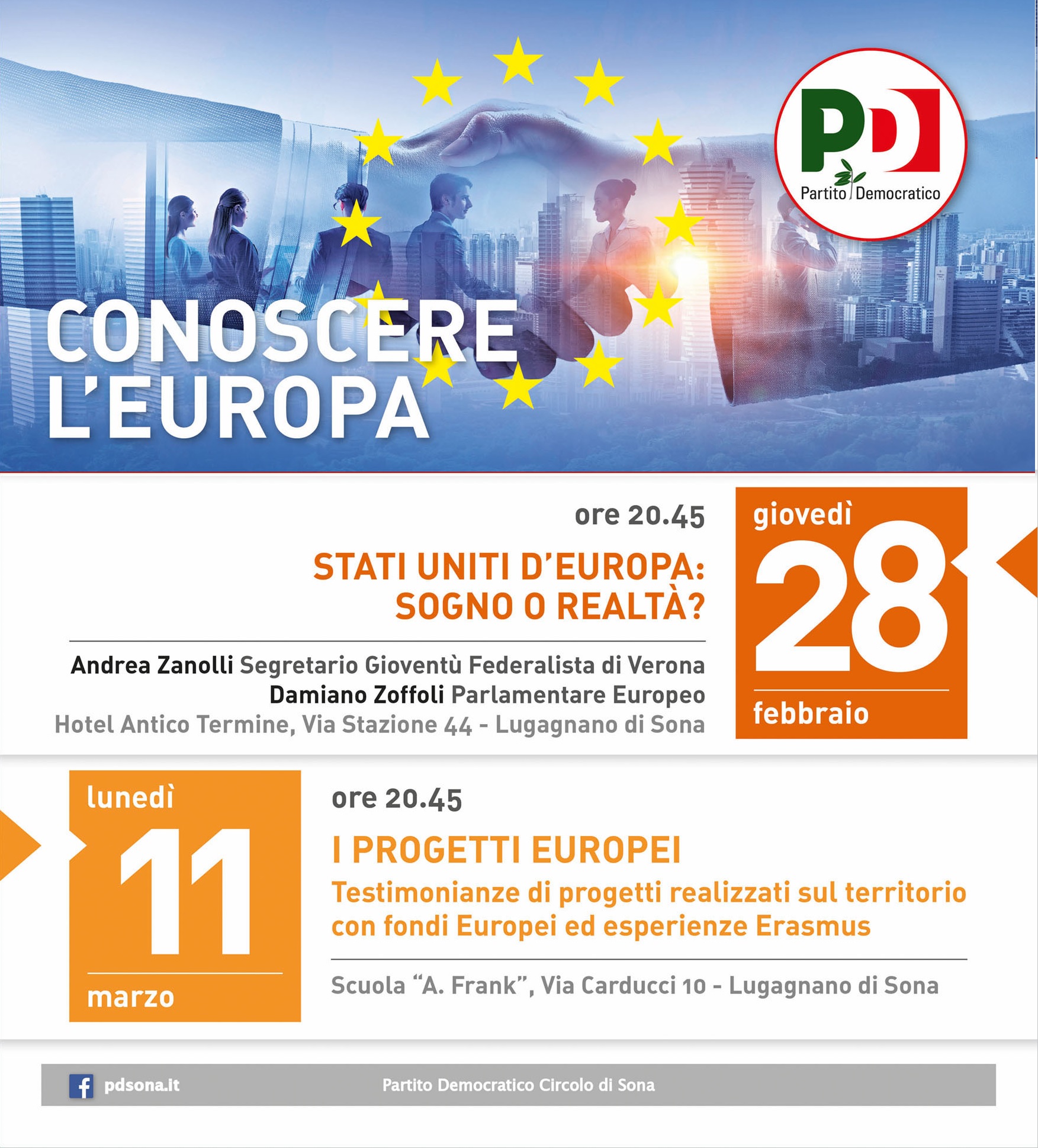 PD
Partito Democratico

CONOSCERE L'EUROPA

ore 20.45

STATI UNITI D'EUROPA: SOGNO O REALTÀ?

Andrea Zanolli Segretario Gioventù Federalista di Verona
Damiano Zoffoli Parlamentare Europeo
Hotel Antico Termine, Via Stazione 44 - Lugagnano di Sona

giovedì
28
febbraio

lunedì
11
marzo

ore 20.45

I PROGETTI EUROPEI
Testimonianze di progetti realizzati sul territorio con fondi Europei ed esperienze Erasmus

Scuola "A. Frank", Via Carducci 10 - Lugagnano di Sona

pdsona.it

Partito Democratico Circolo di Sona